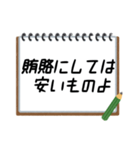 賄賂にしては
安いものよ